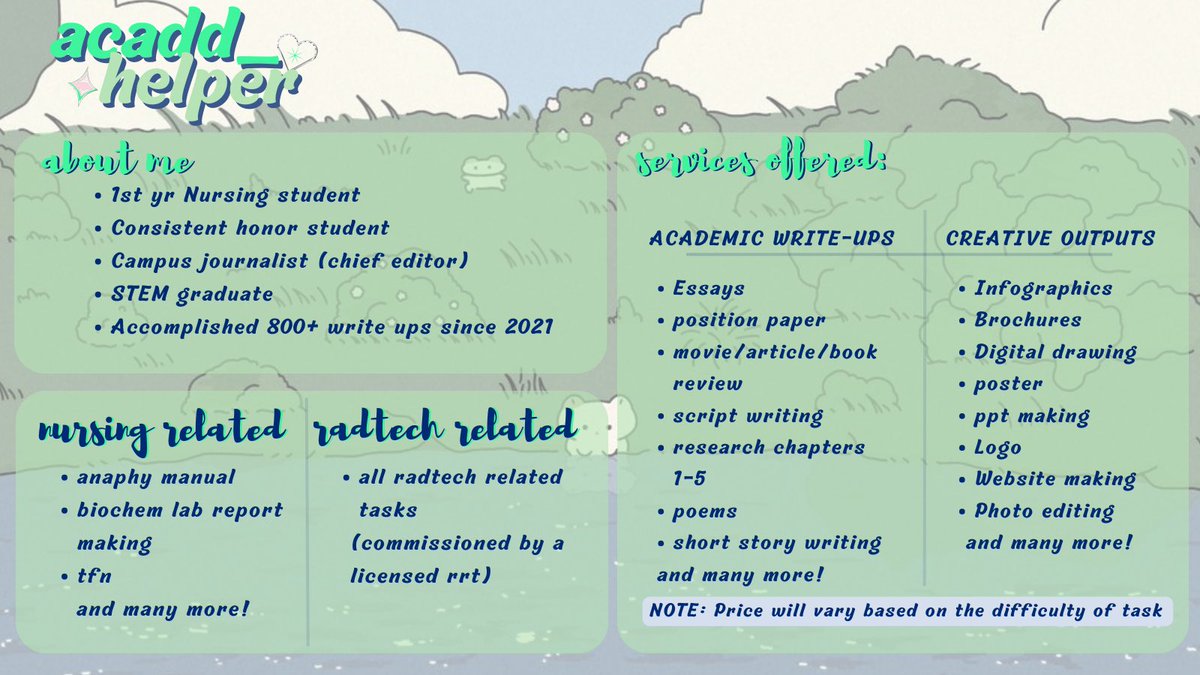 acadd_ helper

about me
• 1st yr Nursing student
• Consistent honor student
• Campus journalist (chief editor)
• STEM graduate
• Accomplished 800+ write ups since 2021

nursing related
• anaphy manual
• biochem lab report making
• tfn
and many more!

radtech related
• all radtech related tasks (commissioned by a licensed rrt)

services offered:

ACADEMIC WRITE-UPS
• Essays
• position paper
• movie/article/book review
• script writing
• research chapters 1-5
• poems
• short story writing
and many more!

CREATIVE OUTPUTS
• Infographics
• Brochures
• Digital drawing
• poster
• ppt making
• Logo
• Website making
• Photo editing
and many more!

NOTE: Price will vary based on the difficulty of task